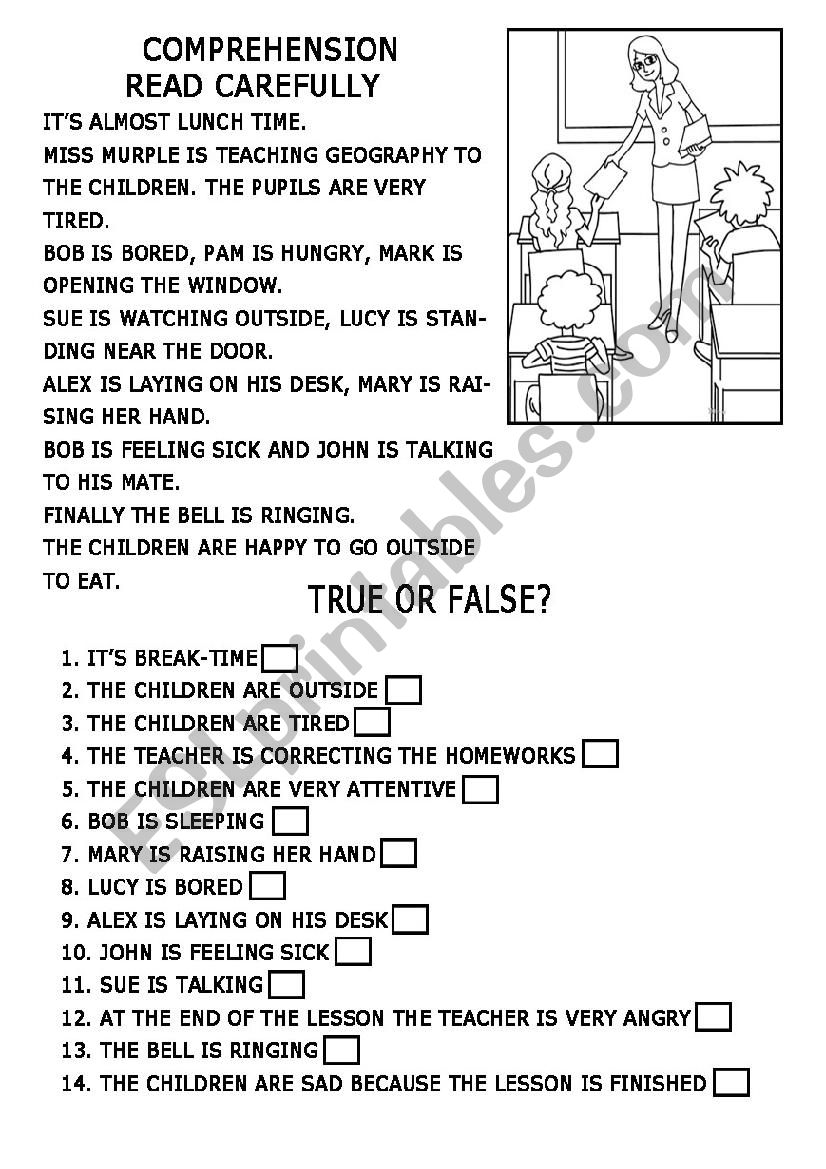 COMPREHENSION
READ CAREFULLY

IT'S ALMOST LUNCH TIME.
MISS MURPLE IS TEACHING GEOGRAPHY TO THE CHILDREN. THE PUPILS ARE VERY TIRED.
BOB IS BORED, PAM IS HUNGRY, MARK IS OPENING THE WINDOW.
SUE IS WATCHING OUTSIDE, LUCY IS STANDING NEAR THE DOOR.
ALEX IS LAYING ON HIS DESK, MARY IS RAISING HER HAND.
BOB IS FEELING SICK AND JOHN IS TALKING TO HIS MATE.
FINALLY THE BELL IS RINGING.
THE CHILDREN ARE HAPPY TO GO OUTSIDE TO EAT.

TRUE OR FALSE?

1. IT'S BREAK-TIME
2. THE CHILDREN ARE OUTSIDE
3. THE CHILDREN ARE TIRED
4. THE TEACHER IS CORRECTING THE HOMEWORKS
5. THE CHILDREN ARE VERY ATTENTIVE
6. BOB IS SLEEPING
7. MARY IS RAISING HER HAND
8. LUCY IS BORED
9. ALEX IS LAYING ON HIS DESK
10. JOHN IS FEELING SICK
11. SUE IS TALKING
12. AT THE END OF THE LESSON THE TEACHER IS VERY ANGRY
13. THE BELL IS RINGING
14. THE CHILDREN ARE SAD BECAUSE THE LESSON IS FINISHED

ESLprintables.com